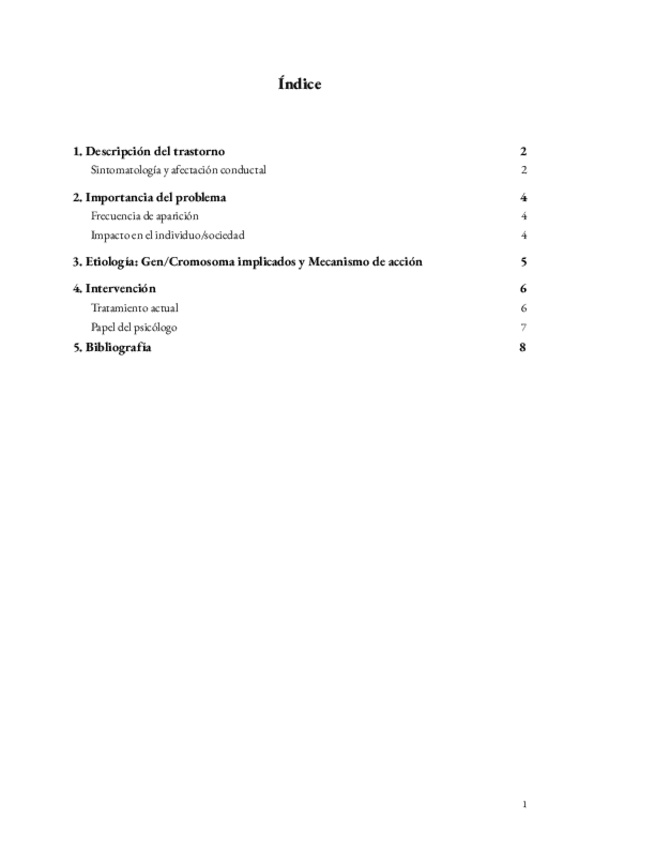 Índice

1. Descripción del trastorno 2
Sintomatología y afectación conductal 2

2. Importancia del problema 4
Frecuencia de aparición 4
Impacto en el individuo/sociedad 4

3. Etiología: Gen/Cromosoma implicados y Mecanismo de acción 5

4. Intervención 6
Tratamiento actual 6
Papel del psicólogo 7

5. Bibliografía 8

1